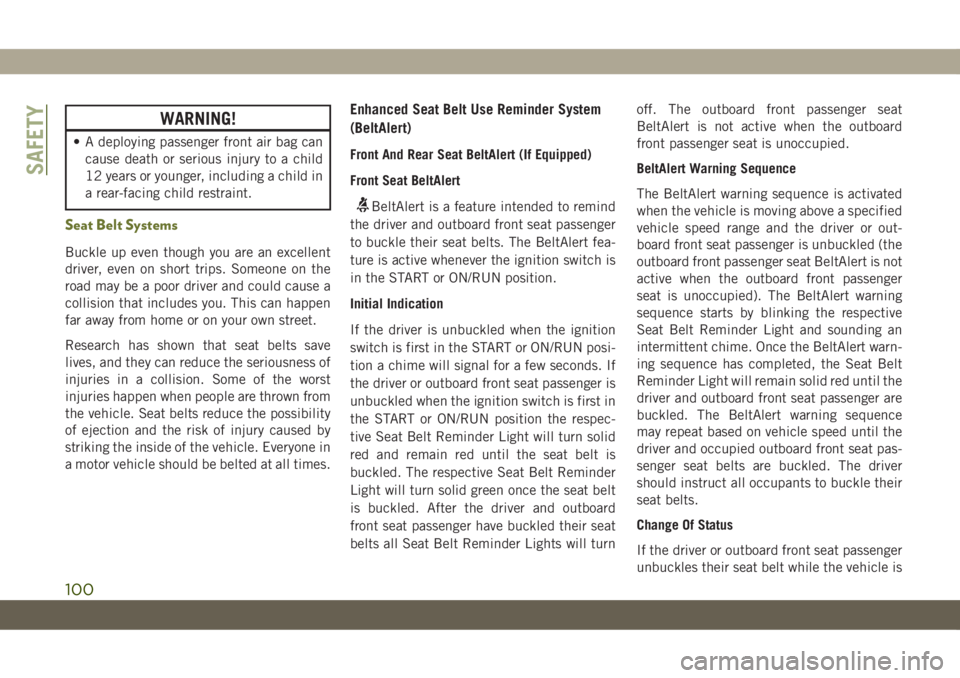 SAFETY

WARNING!

• A deploying passenger front air bag can cause death or serious injury to a child 12 years or younger, including a child in a rear-facing child restraint.

Seat Belt Systems

Buckle up even though you are an excellent driver, even on short trips. Someone on the road may be a poor driver and could cause a collision that includes you. This can happen far away from home or on your own street.

Research has shown that seat belts save lives, and they can reduce the seriousness of injuries in a collision. Some of the worst injuries happen when people are thrown from the vehicle. Seat belts reduce the possibility of ejection and the risk of injury caused by striking the inside of the vehicle. Everyone in a motor vehicle should be belted at all times.

Enhanced Seat Belt Use Reminder System (BeltAlert)

Front And Rear Seat BeltAlert (If Equipped)

Front Seat BeltAlert

BeltAlert is a feature intended to remind the driver and outboard front seat passenger to buckle their seat belts. The BeltAlert feature is active whenever the ignition switch is in the START or ON/RUN position.

Initial Indication

If the driver is unbuckled when the ignition switch is first in the START or ON/RUN position a chime will signal for a few seconds. If the driver or outboard front seat passenger is unbuckled when the ignition switch is first in the START or ON/RUN position the respective Seat Belt Reminder Light will turn solid red and remain red until the seat belt is buckled. The respective Seat Belt Reminder Light will turn solid green once the seat belt is buckled. After the driver and outboard front seat passenger have buckled their seat belts all Seat Belt Reminder Lights will turn off. The outboard front passenger seat BeltAlert is not active when the outboard front passenger seat is unoccupied.

BeltAlert Warning Sequence

The BeltAlert warning sequence is activated when the vehicle is moving above a specified vehicle speed range and the driver or outboard front seat passenger is unbuckled (the outboard front passenger seat BeltAlert is not active when the outboard front passenger seat is unoccupied). The BeltAlert warning sequence starts by blinking the respective Seat Belt Reminder Light and sounding an intermittent chime. Once the BeltAlert warning sequence has completed, the Seat Belt Reminder Light will remain solid red until the driver and outboard front seat passenger are buckled. The BeltAlert warning sequence may repeat based on vehicle speed until the driver and occupied outboard front seat passenger seat belts are buckled. The driver should instruct all occupants to buckle their seat belts.

Change Of Status

If the driver or outboard front seat passenger unbuckles their seat belt while the vehicle is

100

carmanualsonline.info